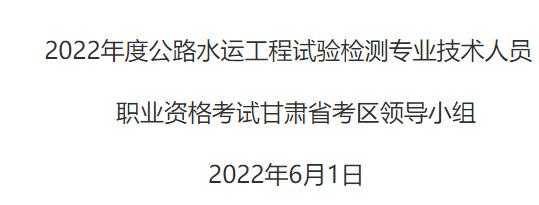 2022年度公路水运工程试验检测专业技术人员

职业资格考试甘肃省考区领导小组

2022年6月1日